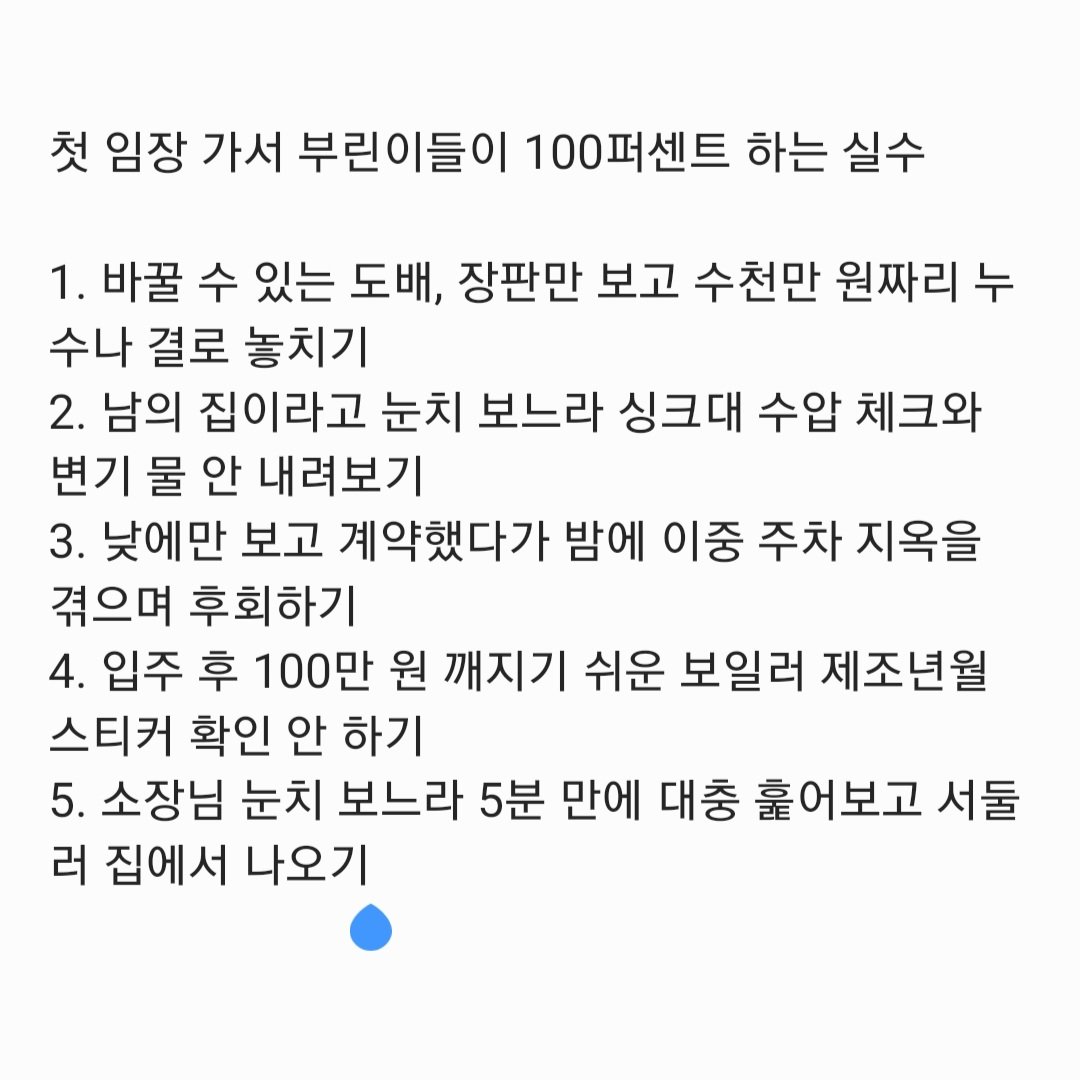 첫 임장 가서 부린이들이 100퍼센트 하는 실수

1. 바꿀 수 있는 도배, 장판만 보고 수천만 원짜리 누수나 결로 놓치기
2. 남의 집이라고 눈치 보느라 싱크대 수압 체크와 변기 물 안 내려보기
3. 낮에만 보고 계약했다가 밤에 이중 주차 지옥을 겪으며 후회하기
4. 입주 후 100만 원 깨지기 쉬운 보일러 제조년월 스티커 확인 안 하기
5. 소장님 눈치 보느라 5분 만에 대충 훑어보고 서둘러 집에서 나오기